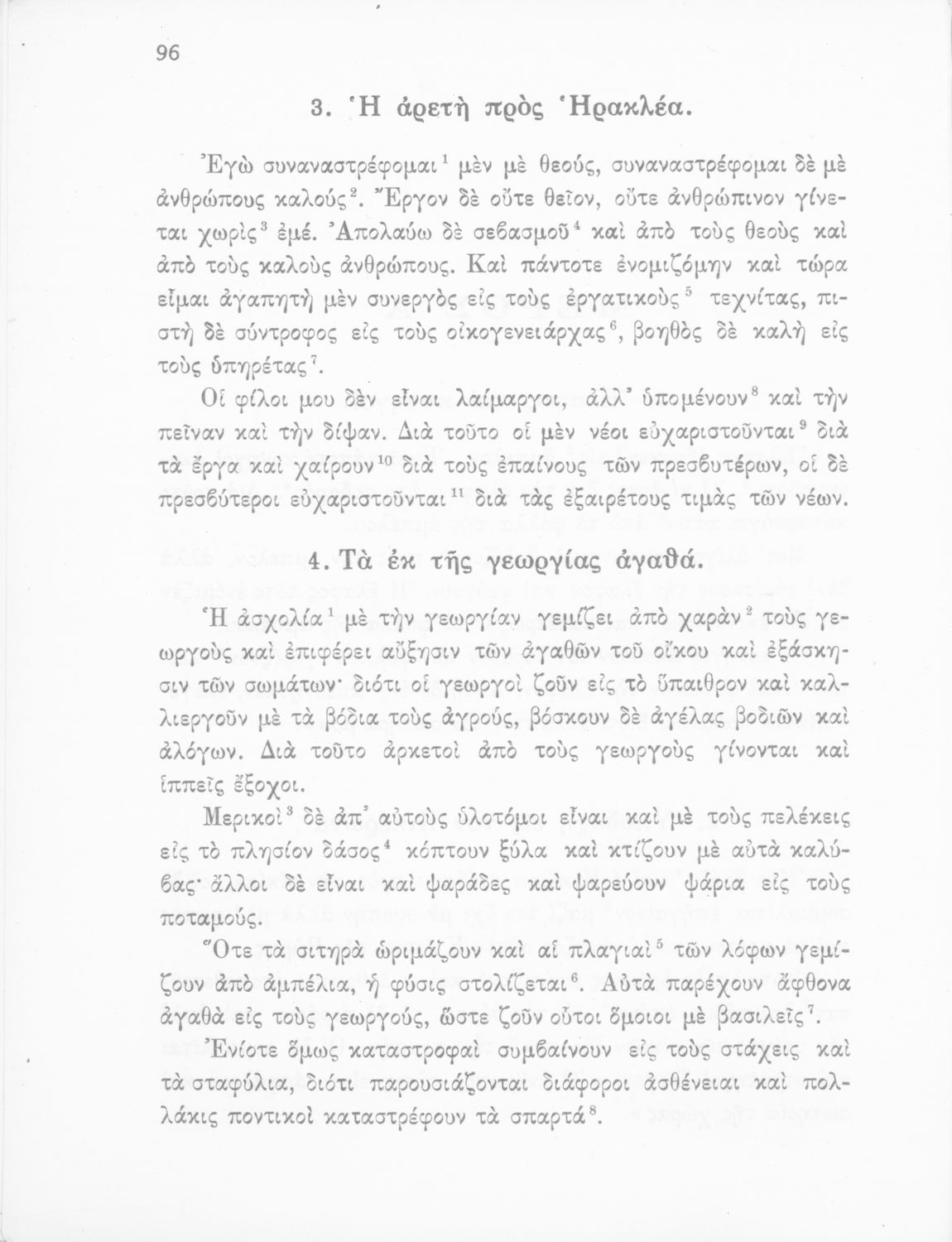 96

3. Ἡ ἀρετὴ πρὸς Ἡρακλέα.

Ἐγὼ συναναστρέφομαι$^1$ μὲν μὲ θεούς, συναναστρέφομαι δὲ μὲ ἀνθρώπους καλούς$^2$. Ἔργον δὲ οὔτε θεῖον, οὔτε ἀνθρώπινον γίνεται χωρὶς$^3$ ἐμέ. Ἀπολαύω δὲ σεβασμοῦ$^4$ καὶ ἀπὸ τοὺς θεοὺς καὶ ἀπὸ τοὺς καλοὺς ἀνθρώπους. Καὶ πάντοτε ἐνομιζόμην καὶ τώρα εἶμαι ἀγαπητὴ μὲν συνεργὸς εἰς τοὺς ἐργατικοὺς$^5$ τεχνίτας, πιστὴ δὲ σύντροφος εἰς τοὺς οἰκογενειάρχας$^6$, βοηθὸς δὲ καλὴ εἰς τοὺς ὑπηρέτας$^7$.

Οἱ φίλοι μου δὲν εἶναι λαίμαργοι, ἀλλ' ὑπομένουν$^8$ καὶ τὴν πεῖναν καὶ τὴν δίψαν. Διὰ τοῦτο οἱ μὲν νέοι εὐχαριστοῦνται$^9$ διὰ τὰ ἔργα καὶ χαίρουν$^{10}$ διὰ τοὺς ἐπαίνους τῶν πρεσβυτέρων, οἱ δὲ πρεσβύτεροι εὐχαριστοῦνται$^{11}$ διὰ τὰς ἐξαιρέτους τιμὰς τῶν νέων.

4. Τὰ ἐκ τῆς γεωργίας ἀγαθά.

Ἡ ἀσχολία$^1$ μὲ τὴν γεωργίαν γεμίζει ἀπὸ χαρὰν$^2$ τοὺς γεωργοὺς καὶ ἐπιφέρει αὔξησιν τῶν ἀγαθῶν τοῦ οἴκου καὶ ἐξάσκησιν τῶν σωμάτων· διότι οἱ γεωργοὶ ζοῦν εἰς τὸ ὕπαιθρον καὶ καλλιεργοῦν μὲ τὰ βόδια τοὺς ἀγρούς, βόσκουν δὲ ἀγέλας βοδιῶν καὶ ἀλόγων. Διὰ τοῦτο ἀρκετοὶ ἀπὸ τοὺς γεωργοὺς γίνονται καὶ ἱππεῖς ἔξοχοι.

Μερικοὶ$^3$ δὲ ἀπ' αὐτοὺς ὑλοτόμοι εἶναι καὶ μὲ τοὺς πελέκεις εἰς τὸ πλησίον δάσος$^4$ κόπτουν ξύλα καὶ κτίζουν μὲ αὐτὰ καλύβας· ἄλλοι δὲ εἶναι καὶ ψαράδες καὶ ψαρεύουν ψάρια εἰς τοὺς ποταμούς.

Ὅτε τὰ σιτηρὰ ὡριμάζουν καὶ αἱ πλαγιαὶ$^5$ τῶν λόφων γεμίζουν ἀπὸ ἀμπέλια, ἡ φύσις στολίζεται$^6$. Αὐτὰ παρέχουν ἄφθονα ἀγαθὰ εἰς τοὺς γεωργούς, ὥστε ζοῦν οὗτοι ὅμοιοι μὲ βασιλεῖς$^7$.

Ἐνίοτε ὅμως καταστροφαὶ συμβαίνουν εἰς τοὺς στάχεις καὶ τὰ σταφύλια, διότι παρουσιάζονται διάφοροι ἀσθένειαι καὶ πολλάκις ποντικοὶ καταστρέφουν τὰ σπαρτά$^8$.